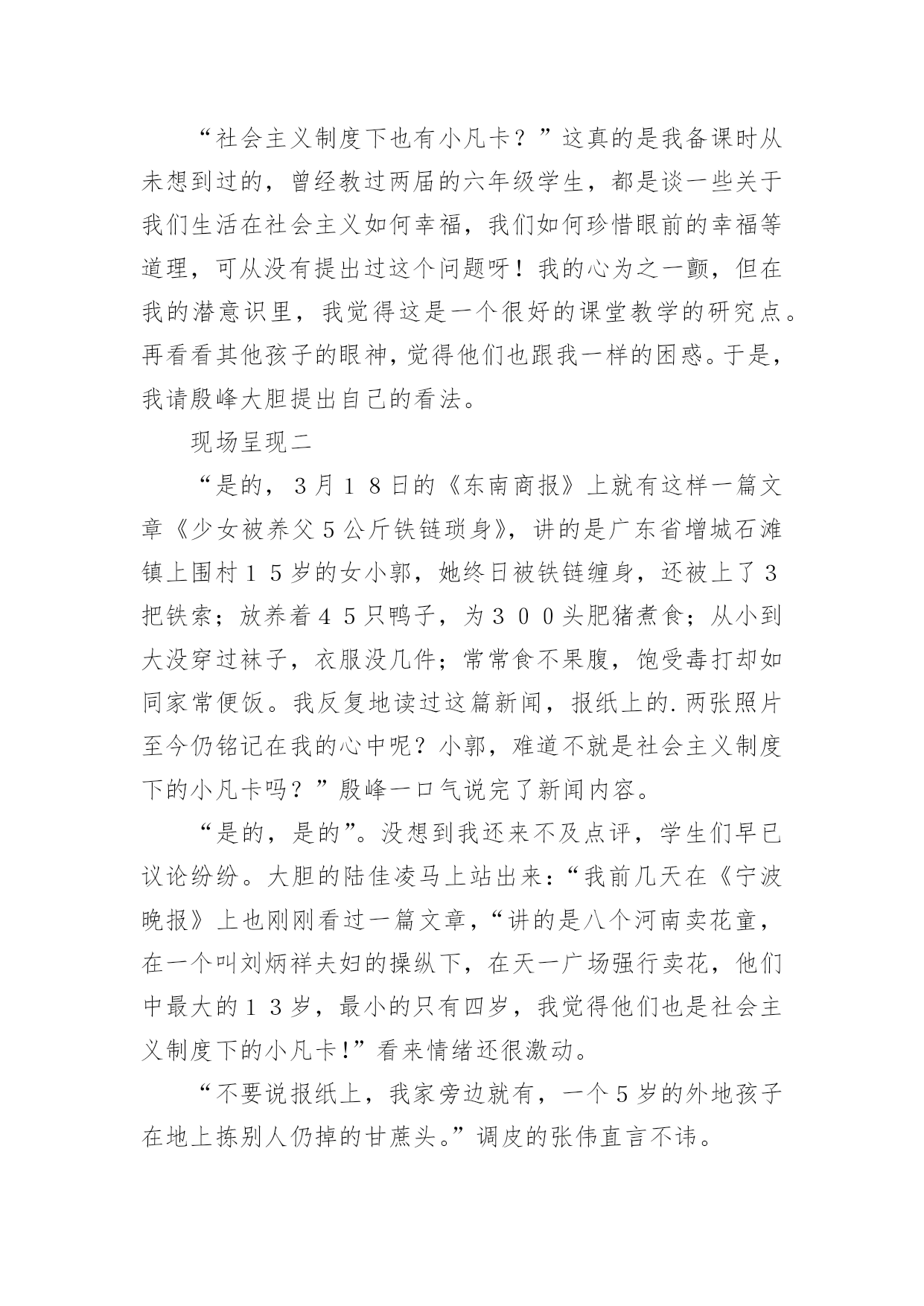 “社会主义制度下也有小凡卡？”这真的是我备课时从未想到过的，曾经教过两届的六年级学生，都是谈一些关于我们生活在社会主义如何幸福，我们如何珍惜眼前的幸福等道理，可从没有提出过这个问题呀！我的心为之一颤，但在我的潜意识里，我觉得这是一个很好的课堂教学的研究点。再看看其他孩子的眼神，觉得他们也跟我一样的困惑。于是，我请殷峰大胆提出自己的看法。

现场呈现二

“是的，３月１８日的《东南商报》上就有这样一篇文章《少女被养父５公斤铁链琐身》，讲的是广东省增城石滩镇上围村１５岁的女小郭，她终日被铁链缠身，还被上了３把铁索；放养着４５只鸭子，为３００头肥猪煮食；从小到大没穿过袜子，衣服没几件；常常食不果腹，饱受毒打却如同家常便饭。我反复地读过这篇新闻，报纸上的.两张照片至今仍铭记在我的心中呢？小郭，难道不就是社会主义制度下的小凡卡吗？”殷峰一口气说完了新闻内容。

“是的，是的”。没想到我还来不及点评，学生们早已议论纷纷。大胆的陆佳凌马上站出来：“我前几天在《宁波晚报》上也刚刚看过一篇文章，“讲的是八个河南卖花童，在一个叫刘炳祥夫妇的操纵下，在天一广场强行卖花，他们中最大的１３岁，最小的只有四岁，我觉得他们也是社会主义制度下的小凡卡！”看来情绪还很激动。

“不要说报纸上，我家旁边就有，一个５岁的外地孩子在地上拣别人仍掉的甘蔗头。”调皮的张伟直言不讳。